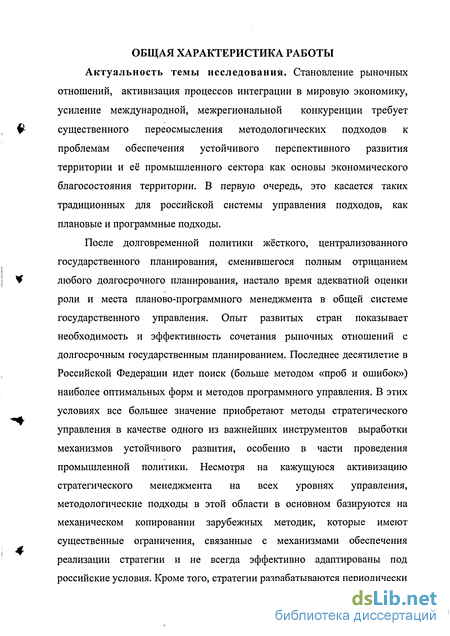 ОБЩАЯ ХАРАКТЕРИСТИКА РАБОТЫ

Актуальность темы исследования. Становление рыночных отношений, активизация процессов интеграции в мировую экономику, усиление международной, межрегиональной конкуренции требует существенного переосмысления методологических подходов к проблемам обеспечения устойчивого перспективного развития территории и её промышленного сектора как основы экономического благосостояния территории. В первую очередь, это касается таких традиционных для российской системы управления подходов, как плановые и программные подходы.

После долговременной политики жёсткого, централизованного государственного планирования, сменившегося полным отрицанием любого долгосрочного планирования, настало время адекватной оценки роли и места планово-программного менеджмента в общей системе государственного управления. Опыт развитых стран показывает необходимость и эффективность сочетания рыночных отношений с долгосрочным государственным планированием. Последнее десятилетие в Российской Федерации идет поиск (больше методом «проб и ошибок») наиболее оптимальных форм и методов программного управления. В этих условиях все большее значение приобретают методы стратегического управления в качестве одного из важнейших инструментов выработки механизмов устойчивого развития, особенно в части проведения промышленной политики. Несмотря на кажущуюся активизацию стратегического менеджмента на всех уровнях управления, методологические подходы в этой области в основном базируются на механическом копировании зарубежных методик, которые имеют существенные ограничения, связанные с механизмами обеспечения реализации стратегии и не всегда эффективно адаптированы под российские условия. Кроме того, стратегии разрабатываются периодически

dsLib.net
библиотека диссертаций